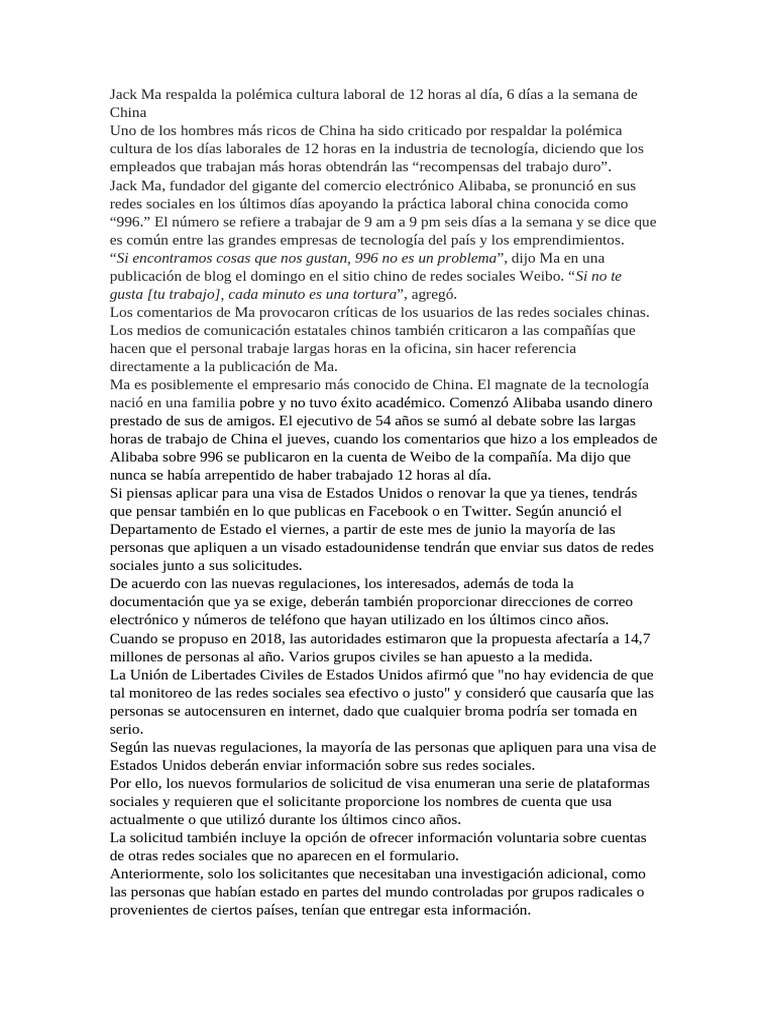 Jack Ma respalda la polémica cultura laboral de 12 horas al día, 6 días a la semana de China

Uno de los hombres más ricos de China ha sido criticado por respaldar la polémica cultura de los días laborales de 12 horas en la industria de tecnología, diciendo que los empleados que trabajan más horas obtendrán las "recompensas del trabajo duro".

Jack Ma, fundador del gigante del comercio electrónico Alibaba, se pronunció en sus redes sociales en los últimos días apoyando la práctica laboral china conocida como "996." El número se refiere a trabajar de 9 am a 9 pm seis días a la semana y se dice que es común entre las grandes empresas de tecnología del país y los emprendimientos.

"Si encontramos cosas que nos gustan, 996 no es un problema", dijo Ma en una publicación de blog el domingo en el sitio chino de redes sociales Weibo. "Si no te gusta [tu trabajo], cada minuto es una tortura", agregó.

Los comentarios de Ma provocaron críticas de los usuarios de las redes sociales chinas. Los medios de comunicación estatales chinos también criticaron a las compañías que hacen que el personal trabaje largas horas en la oficina, sin hacer referencia directamente a la publicación de Ma.

Ma es posiblemente el empresario más conocido de China. El magnate de la tecnología nació en una familia pobre y no tuvo éxito académico. Comenzó Alibaba usando dinero prestado de sus de amigos. El ejecutivo de 54 años se sumó al debate sobre las largas horas de trabajo de China el jueves, cuando los comentarios que hizo a los empleados de Alibaba sobre 996 se publicaron en la cuenta de Weibo de la compañía. Ma dijo que nunca se había arrepentido de haber trabajado 12 horas al día.

Si piensas aplicar para una visa de Estados Unidos o renovar la que ya tienes, tendrás que pensar también en lo que publicas en Facebook o en Twitter. Según anunció el Departamento de Estado el viernes, a partir de este mes de junio la mayoría de las personas que apliquen a un visado estadounidense tendrán que enviar sus datos de redes sociales junto a sus solicitudes.

De acuerdo con las nuevas regulaciones, los interesados, además de toda la documentación que ya se exige, deberán también proporcionar direcciones de correo electrónico y números de teléfono que hayan utilizado en los últimos cinco años.

Cuando se propuso en 2018, las autoridades estimaron que la propuesta afectaría a 14,7 millones de personas al año. Varios grupos civiles se han apuesto a la medida.

La Unión de Libertades Civiles de Estados Unidos afirmó que "no hay evidencia de que tal monitoreo de las redes sociales sea efectivo o justo" y consideró que causaría que las personas se autocensuren en internet, dado que cualquier broma podría ser tomada en serio.

Según las nuevas regulaciones, la mayoría de las personas que apliquen para una visa de Estados Unidos deberán enviar información sobre sus redes sociales.

Por ello, los nuevos formularios de solicitud de visa enumeran una serie de plataformas sociales y requieren que el solicitante proporcione los nombres de cuenta que usa actualmente o que utilizó durante los últimos cinco años.

La solicitud también incluye la opción de ofrecer información voluntaria sobre cuentas de otras redes sociales que no aparecen en el formulario.

Anteriormente, solo los solicitantes que necesitaban una investigación adicional, como las personas que habían estado en partes del mundo controladas por grupos radicales o provenientes de ciertos países, tenían que entregar esta información.